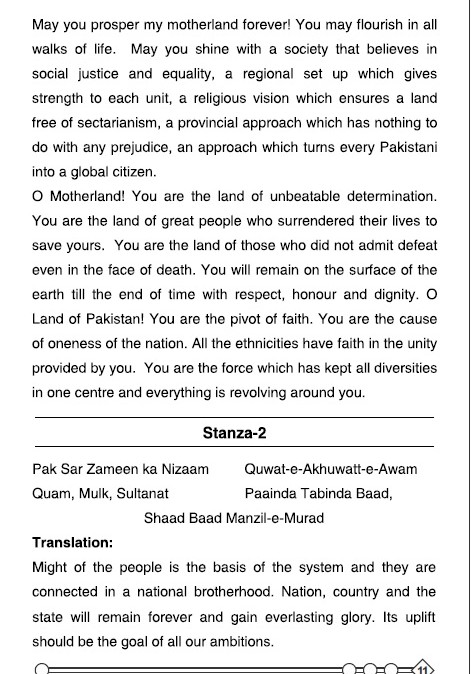 May you prosper my motherland forever! You may flourish in all walks of life. May you shine with a society that believes in social justice and equality, a regional set up which gives strength to each unit, a religious vision which ensures a land free of sectarianism, a provincial approach which has nothing to do with any prejudice, an approach which turns every Pakistani into a global citizen.
O Motherland! You are the land of unbeatable determination. You are the land of great people who surrendered their lives to save yours. You are the land of those who did not admit defeat even in the face of death. You will remain on the surface of the earth till the end of time with respect, honour and dignity. O Land of Pakistan! You are the pivot of faith. You are the cause of oneness of the nation. All the ethnicities have faith in the unity provided by you. You are the force which has kept all diversities in one centre and everything is revolving around you.

Stanza-2

Pak Sar Zameen ka Nizaam Quwat-e-Akhuwatt-e-Awam
Quam, Mulk, Sultanat Paainda Tabinda Baad,
Shaad Baad Manzil-e-Murad

Translation:
Might of the people is the basis of the system and they are connected in a national brotherhood. Nation, country and the state will remain forever and gain everlasting glory. Its uplift should be the goal of all our ambitions.

11